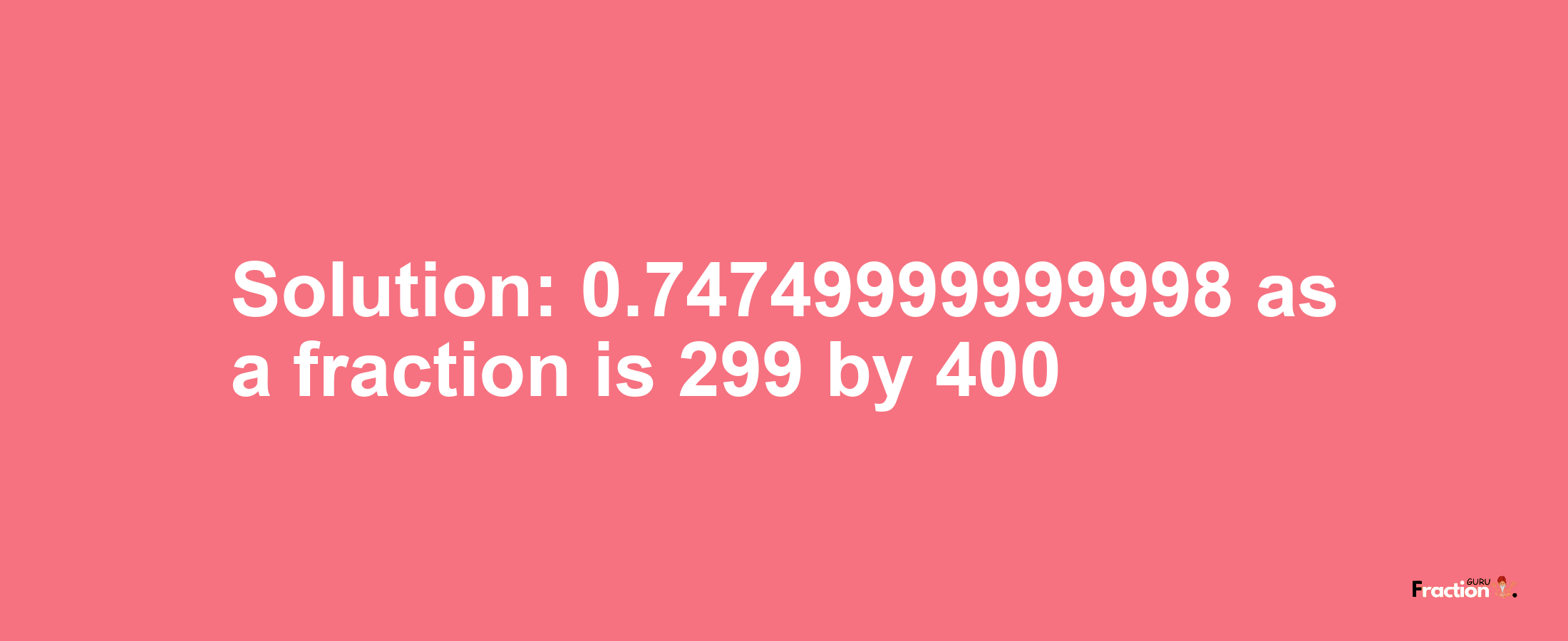 Solution: 0.74749999999998 as a fraction is 299 by 400

Fraction GURU